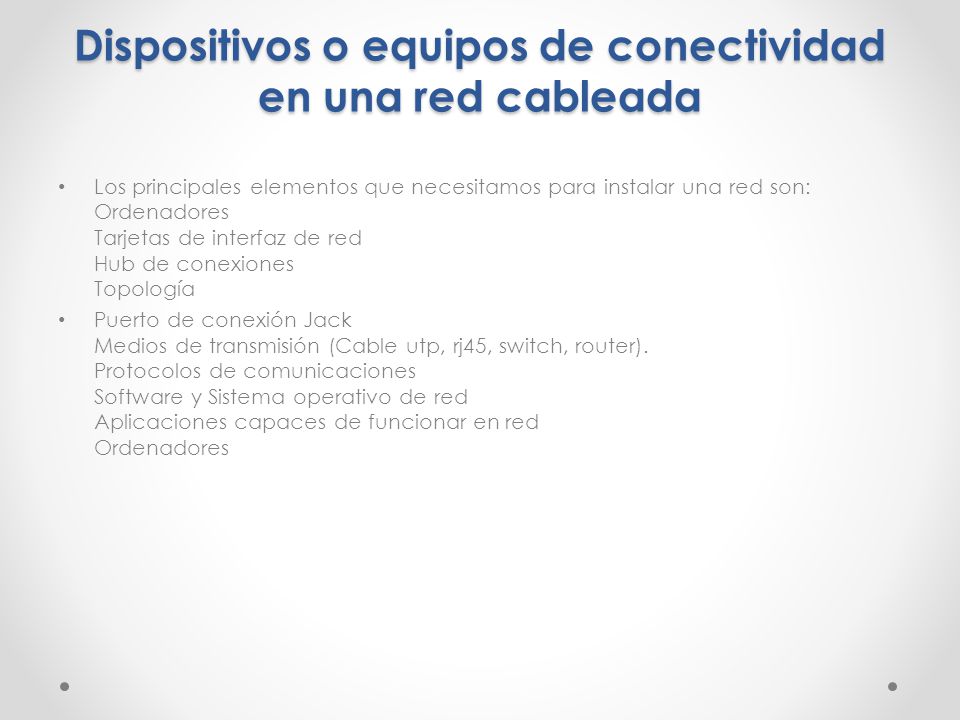 Dispositivos o equipos de conectividad en una red cableada

• Los principales elementos que necesitamos para instalar una red son:
Ordenadores
Tarjetas de interfaz de red
Hub de conexiones
Topología

• Puerto de conexión Jack
Medios de transmisión (Cable utp, rj45, switch, router).
Protocolos de comunicaciones
Software y Sistema operativo de red
Aplicaciones capaces de funcionar en red
Ordenadores